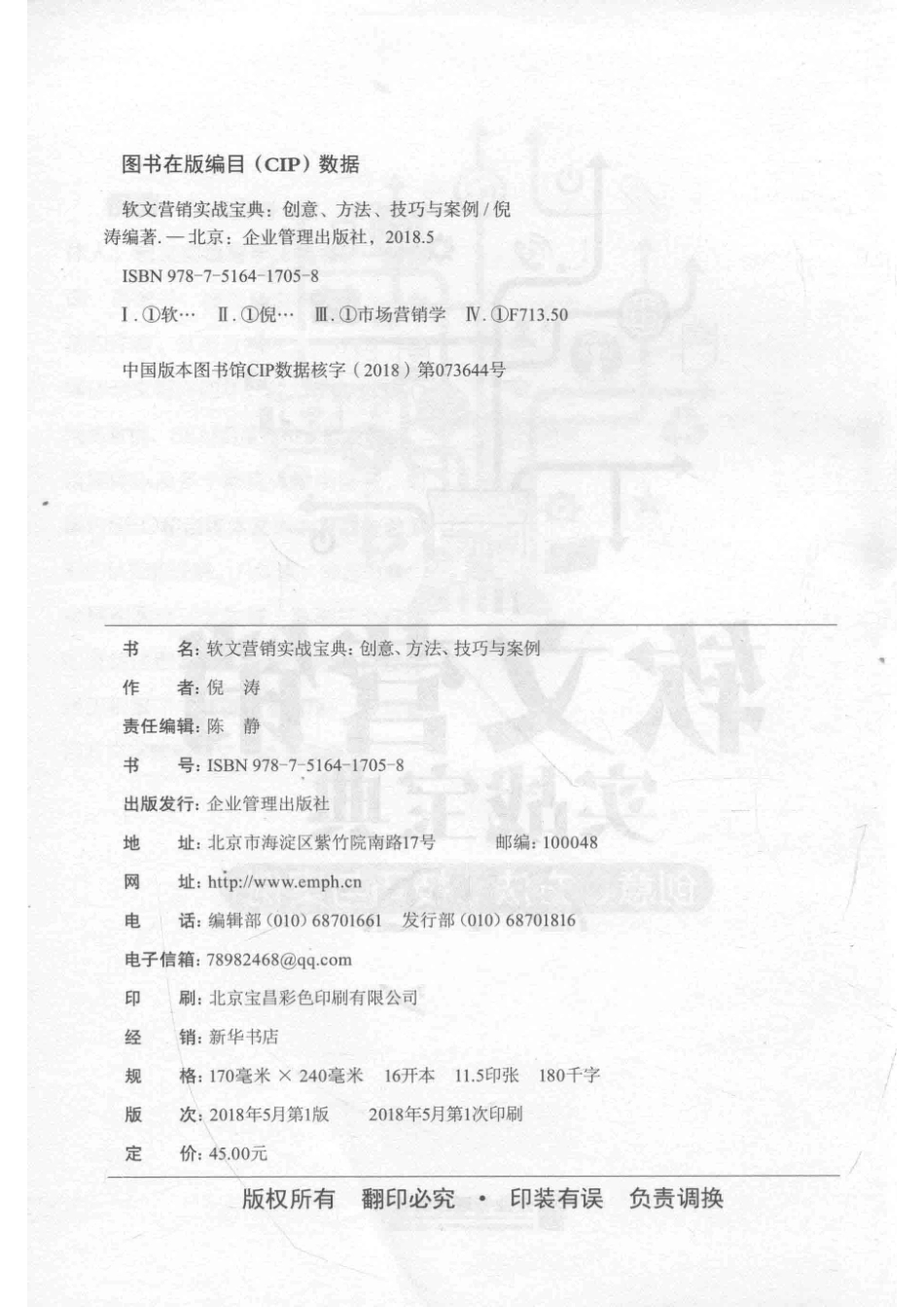 图书在版编目（CIP）数据

软文营销实战宝典：创意、方法、技巧与案例 / 倪涛编著. — 北京：企业管理出版社，2018.5

ISBN 978-7-5164-1705-8

Ⅰ. ①软… Ⅱ. ①倪… Ⅲ. ①市场营销学 Ⅳ. ①F713.50

中国版本图书馆CIP数据核字（2018）第073644号

书 名：软文营销实战宝典：创意、方法、技巧与案例
作 者：倪 涛
责任编辑：陈 静
书 号：ISBN 978-7-5164-1705-8
出版发行：企业管理出版社
地 址：北京市海淀区紫竹院南路17号 邮编：100048
网 址：http://www.emph.cn
电 话：编辑部（010）68701661 发行部（010）68701816
电子信箱：78982468@qq.com
印 刷：北京宝昌彩色印刷有限公司
经 销：新华书店
规 格：170毫米 × 240毫米 16开本 11.5印张 180千字
版 次：2018年5月第1版 2018年5月第1次印刷
定 价：45.00元

版权所有 翻印必究 · 印装有误 负责调换